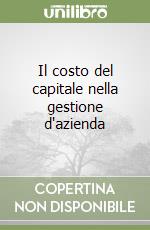 unilibro

Il costo del capitale nella gestione d'azienda

COPERTINA NON DISPONIBILE